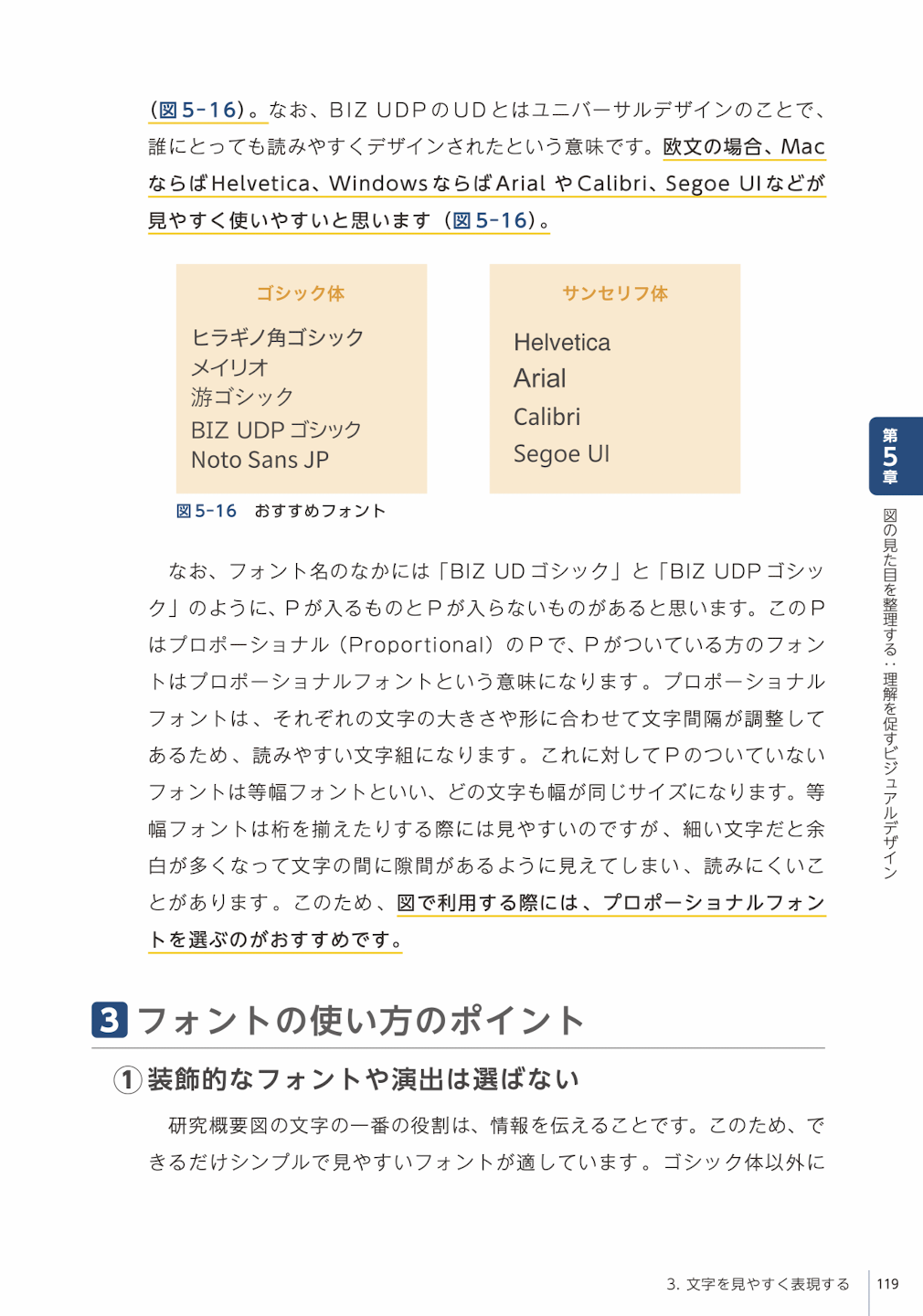 (図5-16)。なお、BIZ UDPのUDとはユニバーサルデザインのことで、誰にとっても読みやすくデザインされたという意味です。欧文の場合、MacならばHelvetica、WindowsならばArialやCalibri、Segoe UIなどが見やすく使いやすいと思います(図5-16)。

ゴシック体

ヒラギノ角ゴシック
メイリオ
游ゴシック
BIZ UDPゴシック
Noto Sans JP

サンセリフ体

Helvetica
Arial
Calibri
Segoe UI

図5-16 おすすめフォント

なお、フォント名のなかには「BIZ UDゴシック」と「BIZ UDPゴシック」のように、Pが入るものとPが入らないものがあると思います。このPはプロポーショナル(Proportional)のPで、Pがついている方のフォントはプロポーショナルフォントという意味になります。プロポーショナルフォントは、それぞれの文字の大きさや形に合わせて文字間隔が調整してあるため、読みやすい文字組になります。これに対してPのついていないフォントは等幅フォントといい、どの文字も幅が同じサイズになります。等幅フォントは桁を揃えたりする際には見やすいのですが、細い文字だと余白が多くなって文字の間に隙間があるように見えてしまい、読みにくいことがあります。このため、図で利用する際には、プロポーショナルフォントを選ぶのがおすすめです。

3 フォントの使い方のポイント

① 装飾的なフォントや演出は選ばない

研究概要図の文字の一番の役割は、情報を伝えることです。このため、できるだけシンプルで見やすいフォントが適しています。ゴシック体以外に

第5章
図の見た目を整理する:理解を促すビジュアルデザイン

3. 文字を見やすく表現する 119